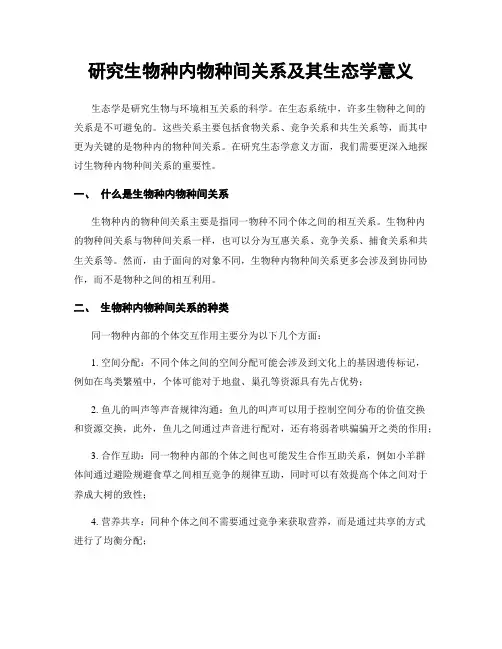 研究生物种内物种间关系及其生态学意义

生态学是研究生物与环境相互关系的科学。在生态系统中，许多生物种之间的关系是不可避免的。这些关系主要包括食物关系、竞争关系和共生关系等，而其中更为关键的是物种内的物种间关系。在研究生态学意义方面，我们需要更深入地探讨生物种内物种间关系的重要性。

一、 什么是生物种内物种间关系

生物种内的物种间关系主要是指同一物种不同个体之间的相互关系。生物种内的物种间关系与物种间关系一样，也可以分为互惠关系、竞争关系、捕食关系和共生关系等。然而，由于面向的对象不同，生物种内物种间关系更多会涉及到协同协作，而不是物种之间的相互利用。

二、 生物种内物种间关系的种类

同一物种内部的个体交互作用主要分为以下几个方面：

1. 空间分配：不同个体之间的空间分配可能会涉及到文化上的基因遗传标记，例如在鸟类繁殖中，个体可能对于地盘、巢孔等资源具有先占优势；

2. 鱼儿的叫声等声音规律沟通：鱼儿的叫声可以用于控制空间分布的价值交换和资源交换，此外，鱼儿之间通过声音进行配对，还有将弱者哄骗骗开之类的作用；

3. 合作互助：同一物种内部的个体之间也可能发生合作互助关系，例如小羊群体间通过避险规避食草之间相互竞争的规律互助，同时可以有效提高个体之间对于养成大树的致性；

4. 营养共享：同种个体之间不需要通过竞争来获取营养，而是通过共享的方式进行了均衡分配；